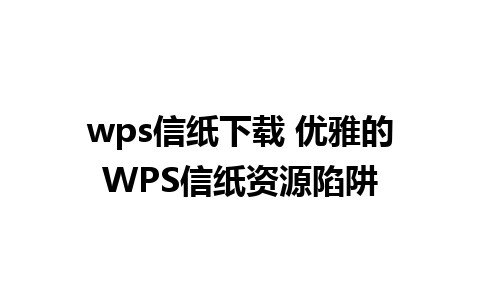 wps信纸下载 优雅的WPS信纸资源陷阱